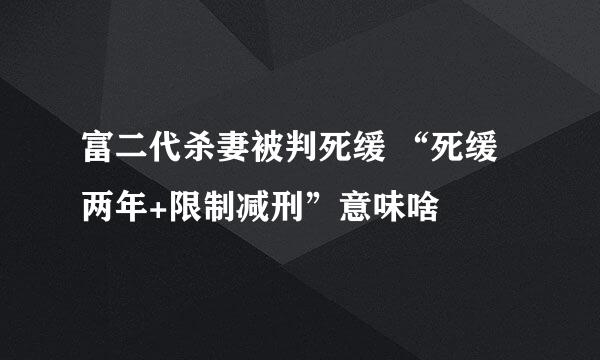 富二代杀妻被判死缓 “死缓两年+限制减刑”意味啥